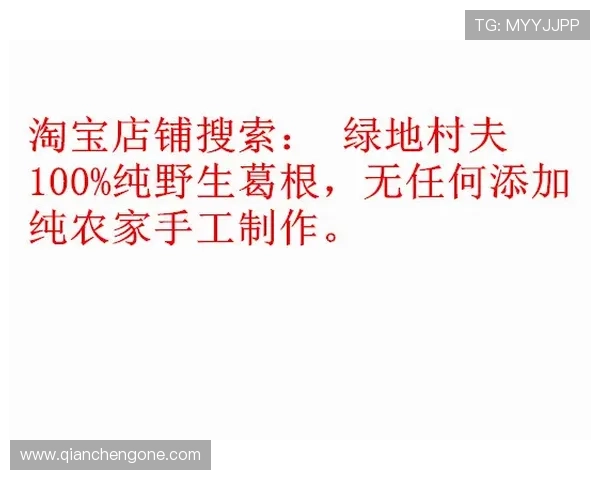 TG: MYYJJPP

淘宝店铺搜索： 绿地村夫
100%纯野生葛根，无任何添加
纯农家手工制作。

www.qianchengone.com